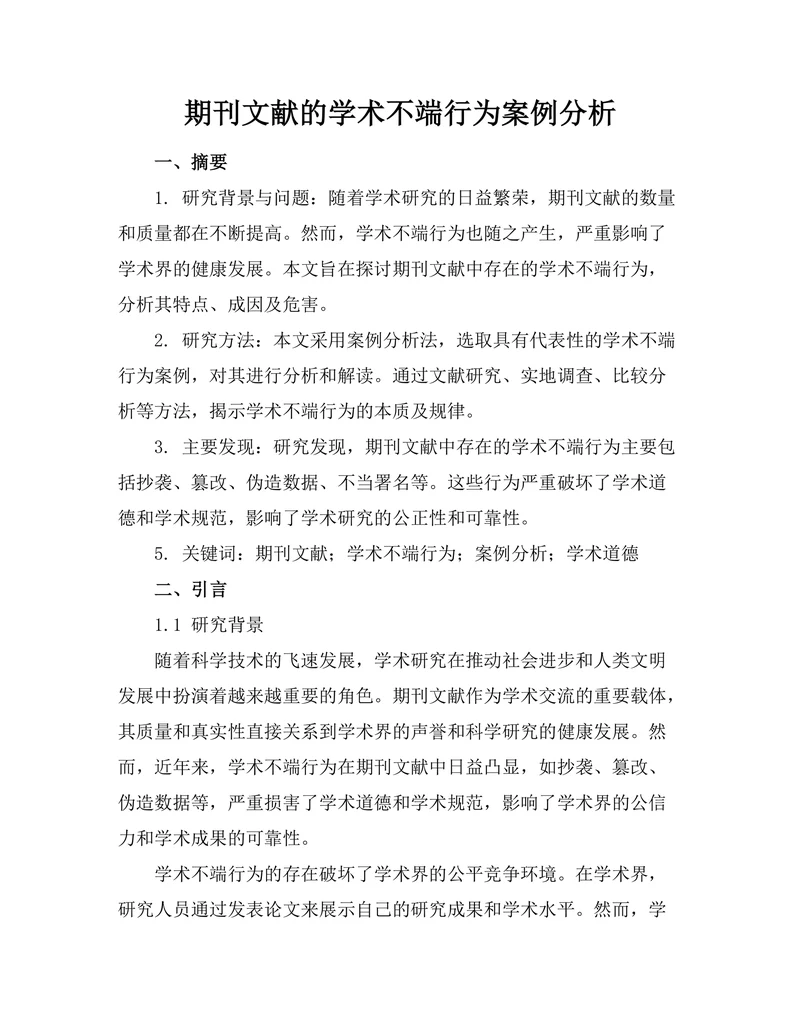 期刊文献的学术不端行为案例分析

一、摘要

1. 研究背景与问题：随着学术研究的日益繁荣，期刊文献的数量和质量都在不断提高。然而，学术不端行为也随之产生，严重影响了学术界的健康发展。本文旨在探讨期刊文献中存在的学术不端行为，分析其特点、成因及危害。

2. 研究方法：本文采用案例分析法，选取具有代表性的学术不端行为案例，对其进行分析和解读。通过文献研究、实地调查、比较分析等方法，揭示学术不端行为的本质及规律。

3. 主要发现：研究发现，期刊文献中存在的学术不端行为主要包括抄袭、篡改、伪造数据、不当署名等。这些行为严重破坏了学术道德和学术规范，影响了学术研究的公正性和可靠性。

5. 关键词：期刊文献；学术不端行为；案例分析；学术道德

二、引言

1.1 研究背景

随着科学技术的飞速发展，学术研究在推动社会进步和人类文明发展中扮演着越来越重要的角色。期刊文献作为学术交流的重要载体，其质量和真实性直接关系到学术界的声誉和科学研究的健康发展。然而，近年来，学术不端行为在期刊文献中日益凸显，如抄袭、篡改、伪造数据等，严重损害了学术道德和学术规范，影响了学术界的公信力和学术成果的可靠性。

学术不端行为的存在破坏了学术界的公平竞争环境。在学术界，研究人员通过发表论文来展示自己的研究成果和学术水平。然而，学